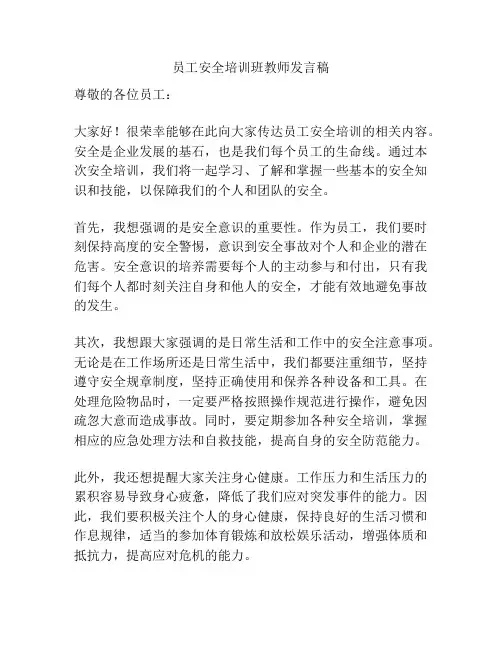 员工安全培训班教师发言稿

尊敬的各位员工：

大家好！很荣幸能够在此向大家传达员工安全培训的相关内容。安全是企业发展的基石，也是我们每个员工的生命线。通过本次安全培训，我们将一起学习、了解和掌握一些基本的安全知识和技能，以保障我们的个人和团队的安全。

首先，我想强调的是安全意识的重要性。作为员工，我们要时刻保持高度的安全警惕，意识到安全事故对个人和企业的潜在危害。安全意识的培养需要每个人的主动参与和付出，只有我们每个人都时刻关注自身和他人的安全，才能有效地避免事故的发生。

其次，我想跟大家强调的是日常生活和工作中的安全注意事项。无论是在工作场所还是日常生活中，我们都要注重细节，坚持遵守安全规章制度，坚持正确使用和保养各种设备和工具。在处理危险物品时，一定要严格按照操作规范进行操作，避免因疏忽大意而造成事故。同时，要定期参加各种安全培训，掌握相应的应急处理方法和自救技能，提高自身的安全防范能力。

此外，我还想提醒大家关注身心健康。工作压力和生活压力的累积容易导致身心疲惫，降低了我们应对突发事件的能力。因此，我们要积极关注个人的身心健康，保持良好的生活习惯和作息规律，适当的参加体育锻炼和放松娱乐活动，增强体质和抵抗力，提高应对危机的能力。